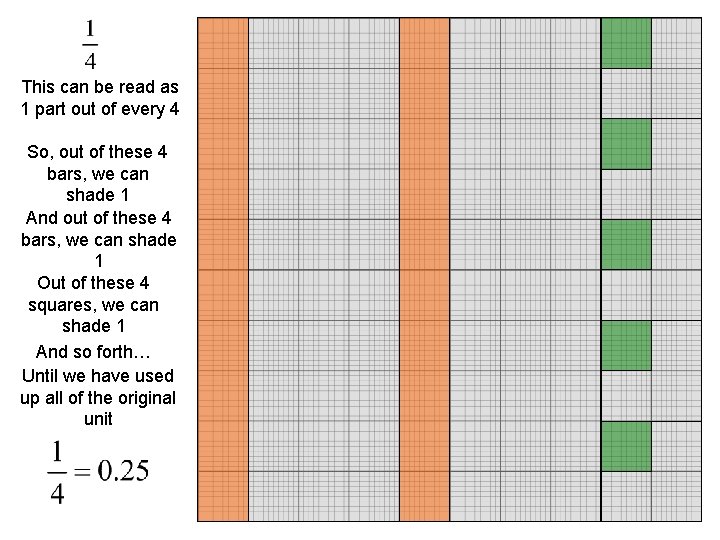 $\frac{1}{4}$

This can be read as 1 part out of every 4

So, out of these 4 bars, we can shade 1

And out of these 4 bars, we can shade 1

Out of these 4 squares, we can shade 1

And so forth…

Until we have used up all of the original unit

$\frac{1}{4} = 0.25$